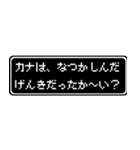 カナは、なつかしんだ
げんきだったか〜い？